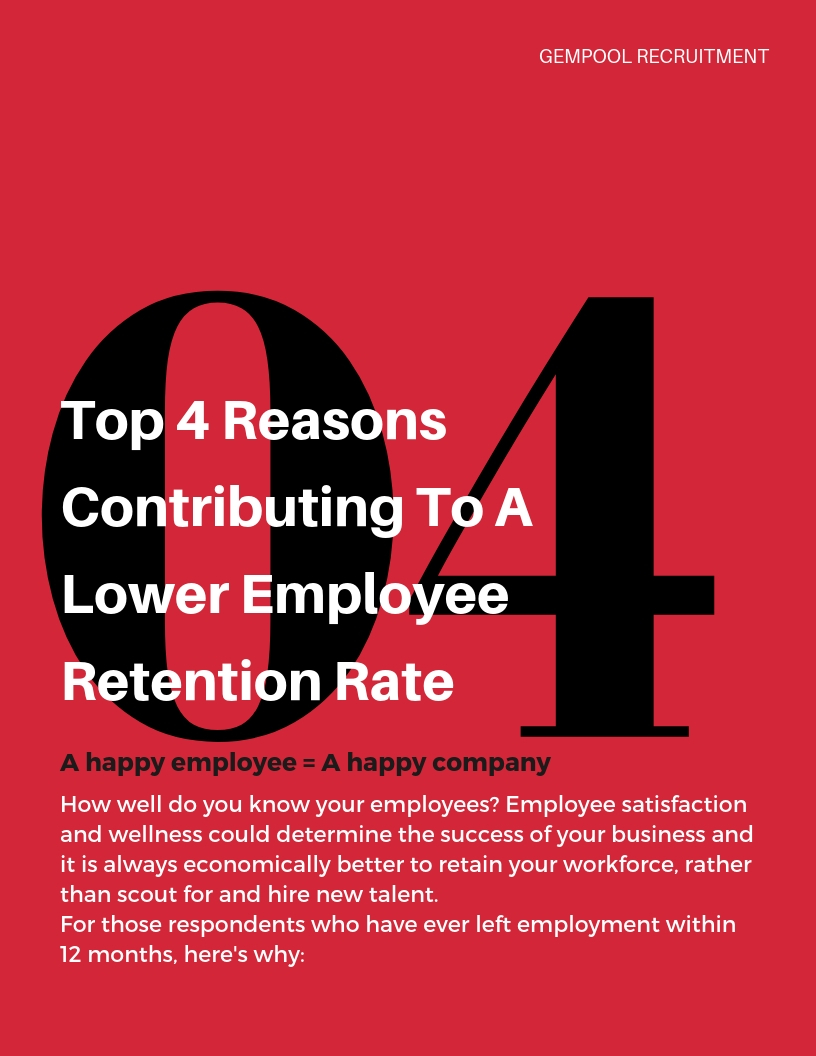 GEMPOOL RECRUITMENT

04

Top 4 Reasons Contributing To A Lower Employee Retention Rate

A happy employee = A happy company

How well do you know your employees? Employee satisfaction and wellness could determine the success of your business and it is always economically better to retain your workforce, rather than scout for and hire new talent.
For those respondents who have ever left employment within 12 months, here's why: